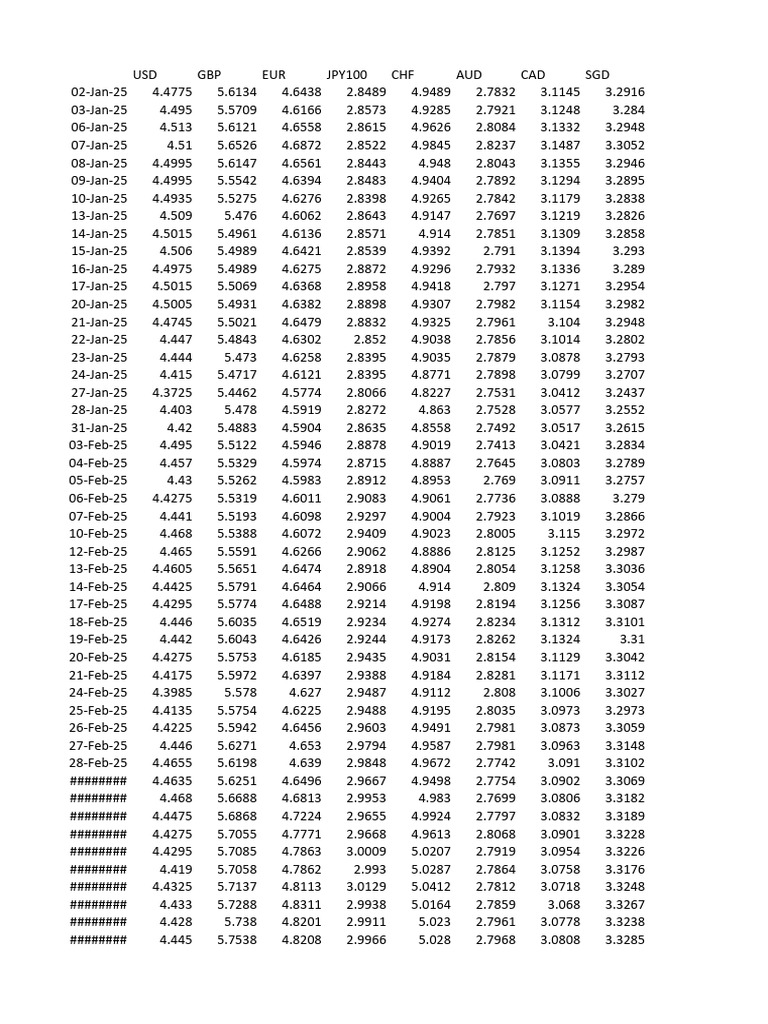 | | USD | GBP | EUR | JPY100 | CHF | AUD | CAD | SGD |
|---|---|---|---|---|---|---|---|---|
| 02-Jan-25 | 4.4775 | 5.6134 | 4.6438 | 2.8489 | 4.9489 | 2.7832 | 3.1145 | 3.2916 |
| 03-Jan-25 | 4.495 | 5.5709 | 4.6166 | 2.8573 | 4.9285 | 2.7921 | 3.1248 | 3.284 |
| 06-Jan-25 | 4.513 | 5.6121 | 4.6558 | 2.8615 | 4.9626 | 2.8084 | 3.1332 | 3.2948 |
| 07-Jan-25 | 4.51 | 5.6526 | 4.6872 | 2.8522 | 4.9845 | 2.8237 | 3.1487 | 3.3052 |
| 08-Jan-25 | 4.4995 | 5.6147 | 4.6561 | 2.8443 | 4.948 | 2.8043 | 3.1355 | 3.2946 |
| 09-Jan-25 | 4.4995 | 5.5542 | 4.6394 | 2.8483 | 4.9404 | 2.7892 | 3.1294 | 3.2895 |
| 10-Jan-25 | 4.4935 | 5.5275 | 4.6276 | 2.8398 | 4.9265 | 2.7842 | 3.1179 | 3.2838 |
| 13-Jan-25 | 4.509 | 5.476 | 4.6062 | 2.8643 | 4.9147 | 2.7697 | 3.1219 | 3.2826 |
| 14-Jan-25 | 4.5015 | 5.4961 | 4.6136 | 2.8571 | 4.914 | 2.7851 | 3.1309 | 3.2858 |
| 15-Jan-25 | 4.506 | 5.4989 | 4.6421 | 2.8539 | 4.9392 | 2.791 | 3.1394 | 3.293 |
| 16-Jan-25 | 4.4975 | 5.4989 | 4.6275 | 2.8872 | 4.9296 | 2.7932 | 3.1336 | 3.289 |
| 17-Jan-25 | 4.5015 | 5.5069 | 4.6368 | 2.8958 | 4.9418 | 2.797 | 3.1271 | 3.2954 |
| 20-Jan-25 | 4.5005 | 5.4931 | 4.6382 | 2.8898 | 4.9307 | 2.7982 | 3.1154 | 3.2982 |
| 21-Jan-25 | 4.4745 | 5.5021 | 4.6479 | 2.8832 | 4.9325 | 2.7961 | 3.104 | 3.2948 |
| 22-Jan-25 | 4.447 | 5.4843 | 4.6302 | 2.852 | 4.9038 | 2.7856 | 3.1014 | 3.2802 |
| 23-Jan-25 | 4.444 | 5.473 | 4.6258 | 2.8395 | 4.9035 | 2.7879 | 3.0878 | 3.2793 |
| 24-Jan-25 | 4.415 | 5.4717 | 4.6121 | 2.8395 | 4.8771 | 2.7898 | 3.0799 | 3.2707 |
| 27-Jan-25 | 4.3725 | 5.4462 | 4.5774 | 2.8066 | 4.8227 | 2.7531 | 3.0412 | 3.2437 |
| 28-Jan-25 | 4.403 | 5.478 | 4.5919 | 2.8272 | 4.863 | 2.7528 | 3.0577 | 3.2552 |
| 31-Jan-25 | 4.42 | 5.4883 | 4.5904 | 2.8635 | 4.8558 | 2.7492 | 3.0517 | 3.2615 |
| 03-Feb-25 | 4.495 | 5.5122 | 4.5946 | 2.8878 | 4.9019 | 2.7413 | 3.0421 | 3.2834 |
| 04-Feb-25 | 4.457 | 5.5329 | 4.5974 | 2.8715 | 4.8887 | 2.7645 | 3.0803 | 3.2789 |
| 05-Feb-25 | 4.43 | 5.5262 | 4.5983 | 2.8912 | 4.8953 | 2.769 | 3.0911 | 3.2757 |
| 06-Feb-25 | 4.4275 | 5.5319 | 4.6011 | 2.9083 | 4.9061 | 2.7736 | 3.0888 | 3.279 |
| 07-Feb-25 | 4.441 | 5.5193 | 4.6098 | 2.9297 | 4.9004 | 2.7923 | 3.1019 | 3.2866 |
| 10-Feb-25 | 4.468 | 5.5388 | 4.6072 | 2.9409 | 4.9023 | 2.8005 | 3.115 | 3.2972 |
| 12-Feb-25 | 4.465 | 5.5591 | 4.6266 | 2.9062 | 4.8886 | 2.8125 | 3.1252 | 3.2987 |
| 13-Feb-25 | 4.4605 | 5.5651 | 4.6474 | 2.8918 | 4.8904 | 2.8054 | 3.1258 | 3.3036 |
| 14-Feb-25 | 4.4425 | 5.5791 | 4.6464 | 2.9066 | 4.914 | 2.809 | 3.1324 | 3.3054 |
| 17-Feb-25 | 4.4295 | 5.5774 | 4.6488 | 2.9214 | 4.9198 | 2.8194 | 3.1256 | 3.3087 |
| 18-Feb-25 | 4.446 | 5.6035 | 4.6519 | 2.9234 | 4.9274 | 2.8234 | 3.1312 | 3.3101 |
| 19-Feb-25 | 4.442 | 5.6043 | 4.6426 | 2.9244 | 4.9173 | 2.8262 | 3.1324 | 3.31 |
| 20-Feb-25 | 4.4275 | 5.5753 | 4.6185 | 2.9435 | 4.9031 | 2.8154 | 3.1129 | 3.3042 |
| 21-Feb-25 | 4.4175 | 5.5972 | 4.6397 | 2.9388 | 4.9184 | 2.8281 | 3.1171 | 3.3112 |
| 24-Feb-25 | 4.3985 | 5.578 | 4.627 | 2.9487 | 4.9112 | 2.808 | 3.1006 | 3.3027 |
| 25-Feb-25 | 4.4135 | 5.5754 | 4.6225 | 2.9488 | 4.9195 | 2.8035 | 3.0973 | 3.2973 |
| 26-Feb-25 | 4.4225 | 5.5942 | 4.6456 | 2.9603 | 4.9491 | 2.7981 | 3.0873 | 3.3059 |
| 27-Feb-25 | 4.446 | 5.6271 | 4.653 | 2.9794 | 4.9587 | 2.7981 | 3.0963 | 3.3148 |
| 28-Feb-25 | 4.4655 | 5.6198 | 4.639 | 2.9848 | 4.9672 | 2.7742 | 3.091 | 3.3102 |
| ######## | 4.4635 | 5.6251 | 4.6496 | 2.9667 | 4.9498 | 2.7754 | 3.0902 | 3.3069 |
| ######## | 4.468 | 5.6688 | 4.6813 | 2.9953 | 4.983 | 2.7699 | 3.0806 | 3.3182 |
| ######## | 4.4475 | 5.6868 | 4.7224 | 2.9655 | 4.9924 | 2.7797 | 3.0832 | 3.3189 |
| ######## | 4.4275 | 5.7055 | 4.7771 | 2.9668 | 4.9613 | 2.8068 | 3.0901 | 3.3228 |
| ######## | 4.4295 | 5.7085 | 4.7863 | 3.0009 | 5.0207 | 2.7919 | 3.0954 | 3.3226 |
| ######## | 4.419 | 5.7058 | 4.7862 | 2.993 | 5.0287 | 2.7864 | 3.0758 | 3.3176 |
| ######## | 4.4325 | 5.7137 | 4.8113 | 3.0129 | 5.0412 | 2.7812 | 3.0718 | 3.3248 |
| ######## | 4.433 | 5.7288 | 4.8311 | 2.9938 | 5.0164 | 2.7859 | 3.068 | 3.3267 |
| ######## | 4.428 | 5.738 | 4.8201 | 2.9911 | 5.023 | 2.7961 | 3.0778 | 3.3238 |
| ######## | 4.445 | 5.7538 | 4.8208 | 2.9966 | 5.028 | 2.7968 | 3.0808 | 3.3285 |